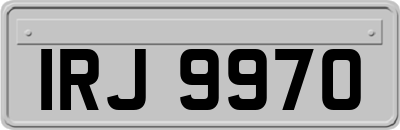 IRJ 9970